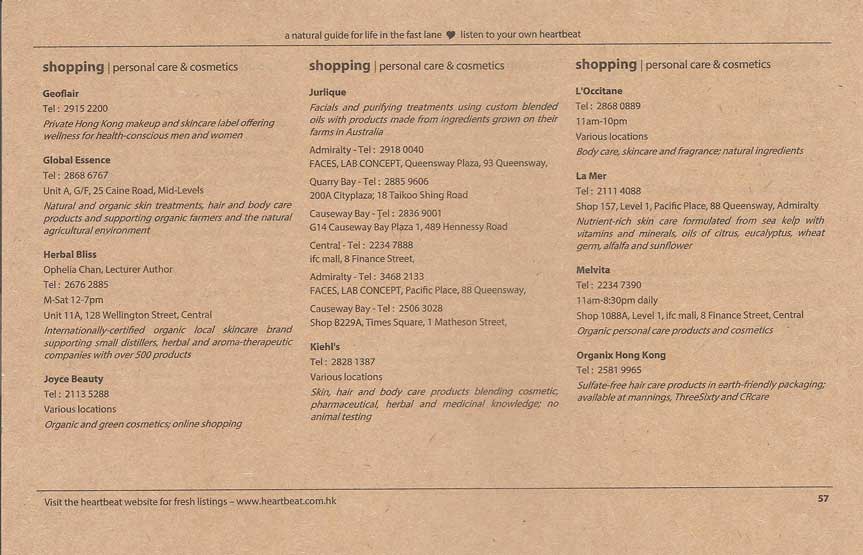 a natural guide for life in the fast lane ♥ listen to your own heartbeat

shopping | personal care & cosmetics

Geoflair
Tel : 2915 2200
Private Hong Kong makeup and skincare label offering wellness for health-conscious men and women

Global Essence
Tel : 2868 6767
Unit A, G/F, 25 Caine Road, Mid-Levels
Natural and organic skin treatments, hair and body care products and supporting organic farmers and the natural agricultural environment

Herbal Bliss
Ophelia Chan, Lecturer Author
Tel : 2676 2885
M-Sat 12-7pm
Unit 11A, 128 Wellington Street, Central
Internationally-certified organic local skincare brand supporting small distillers, herbal and aroma-therapeutic companies with over 500 products

Joyce Beauty
Tel : 2113 5288
Various locations
Organic and green cosmetics; online shopping

shopping | personal care & cosmetics

Jurlique
Facials and purifying treatments using custom blended oils with products made from ingredients grown on their farms in Australia

Admiralty - Tel : 2918 0040
FACES, LAB CONCEPT, Queensway Plaza, 93 Queensway,

Quarry Bay - Tel : 2885 9606
200A Cityplaza; 18 Taikoo Shing Road

Causeway Bay - Tel : 2836 9001
G14 Causeway Bay Plaza 1, 489 Hennessy Road

Central - Tel : 2234 7888
ifc mall, 8 Finance Street,

Admiralty - Tel : 3468 2133
FACES, LAB CONCEPT, Pacific Place, 88 Queensway,

Causeway Bay - Tel : 2506 3028
Shop B229A, Times Square, 1 Matheson Street,

Kiehl's
Tel : 2828 1387
Various locations
Skin, hair and body care products blending cosmetic, pharmaceutical, herbal and medicinal knowledge; no animal testing

shopping | personal care & cosmetics

L'Occitane
Tel : 2868 0889
11am-10pm
Various locations
Body care, skincare and fragrance; natural ingredients

La Mer
Tel : 2111 4088
Shop 157, Level 1, Pacific Place, 88 Queensway, Admiralty
Nutrient-rich skin care formulated from sea kelp with vitamins and minerals, oils of citrus, eucalyptus, wheat germ, alfalfa and sunflower

Melvita
Tel : 2234 7390
11am-8:30pm daily
Shop 1088A, Level 1, ifc mall, 8 Finance Street, Central
Organic personal care products and cosmetics

Organix Hong Kong
Tel : 2581 9965
Sulfate-free hair care products in earth-friendly packaging; available at mannings, ThreeSixty and CRcare

Visit the heartbeat website for fresh listings – www.heartbeat.com.hk

57